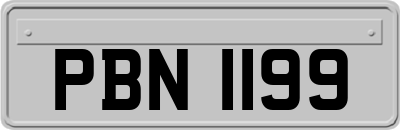 PBN 1199